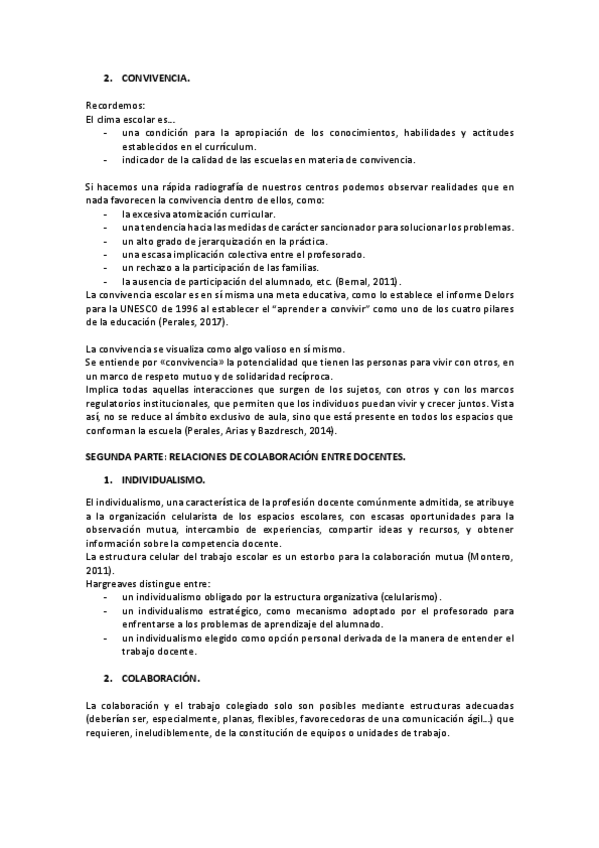 2. CONVIVENCIA.

Recordemos:
El clima escolar es…
- una condición para la apropiación de los conocimientos, habilidades y actitudes establecidos en el currículum.
- indicador de la calidad de las escuelas en materia de convivencia.

Si hacemos una rápida radiografía de nuestros centros podemos observar realidades que en nada favorecen la convivencia dentro de ellos, como:
- la excesiva atomización curricular.
- una tendencia hacia las medidas de carácter sancionador para solucionar los problemas.
- un alto grado de jerarquización en la práctica.
- una escasa implicación colectiva entre el profesorado.
- un rechazo a la participación de las familias.
- la ausencia de participación del alumnado, etc. (Bernal, 2011).
La convivencia escolar es en sí misma una meta educativa, como lo establece el informe Delors para la UNESCO de 1996 al establecer el "aprender a convivir" como uno de los cuatro pilares de la educación (Perales, 2017).

La convivencia se visualiza como algo valioso en sí mismo.
Se entiende por «convivencia» la potencialidad que tienen las personas para vivir con otros, en un marco de respeto mutuo y de solidaridad recíproca.
Implica todas aquellas interacciones que surgen de los sujetos, con otros y con los marcos regulatorios institucionales, que permiten que los individuos puedan vivir y crecer juntos. Vista así, no se reduce al ámbito exclusivo de aula, sino que está presente en todos los espacios que conforman la escuela (Perales, Arias y Bazdresch, 2014).

SEGUNDA PARTE: RELACIONES DE COLABORACIÓN ENTRE DOCENTES.

1. INDIVIDUALISMO.

El individualismo, una característica de la profesión docente comúnmente admitida, se atribuye a la organización celularista de los espacios escolares, con escasas oportunidades para la observación mutua, intercambio de experiencias, compartir ideas y recursos, y obtener información sobre la competencia docente.
La estructura celular del trabajo escolar es un estorbo para la colaboración mutua (Montero, 2011).
Hargreaves distingue entre:
- un individualismo obligado por la estructura organizativa (celularismo).
- un individualismo estratégico, como mecanismo adoptado por el profesorado para enfrentarse a los problemas de aprendizaje del alumnado.
- un individualismo elegido como opción personal derivada de la manera de entender el trabajo docente.

2. COLABORACIÓN.

La colaboración y el trabajo colegiado solo son posibles mediante estructuras adecuadas (deberían ser, especialmente, planas, flexibles, favorecedoras de una comunicación ágil…) que requieren, ineludiblemente, de la constitución de equipos o unidades de trabajo.